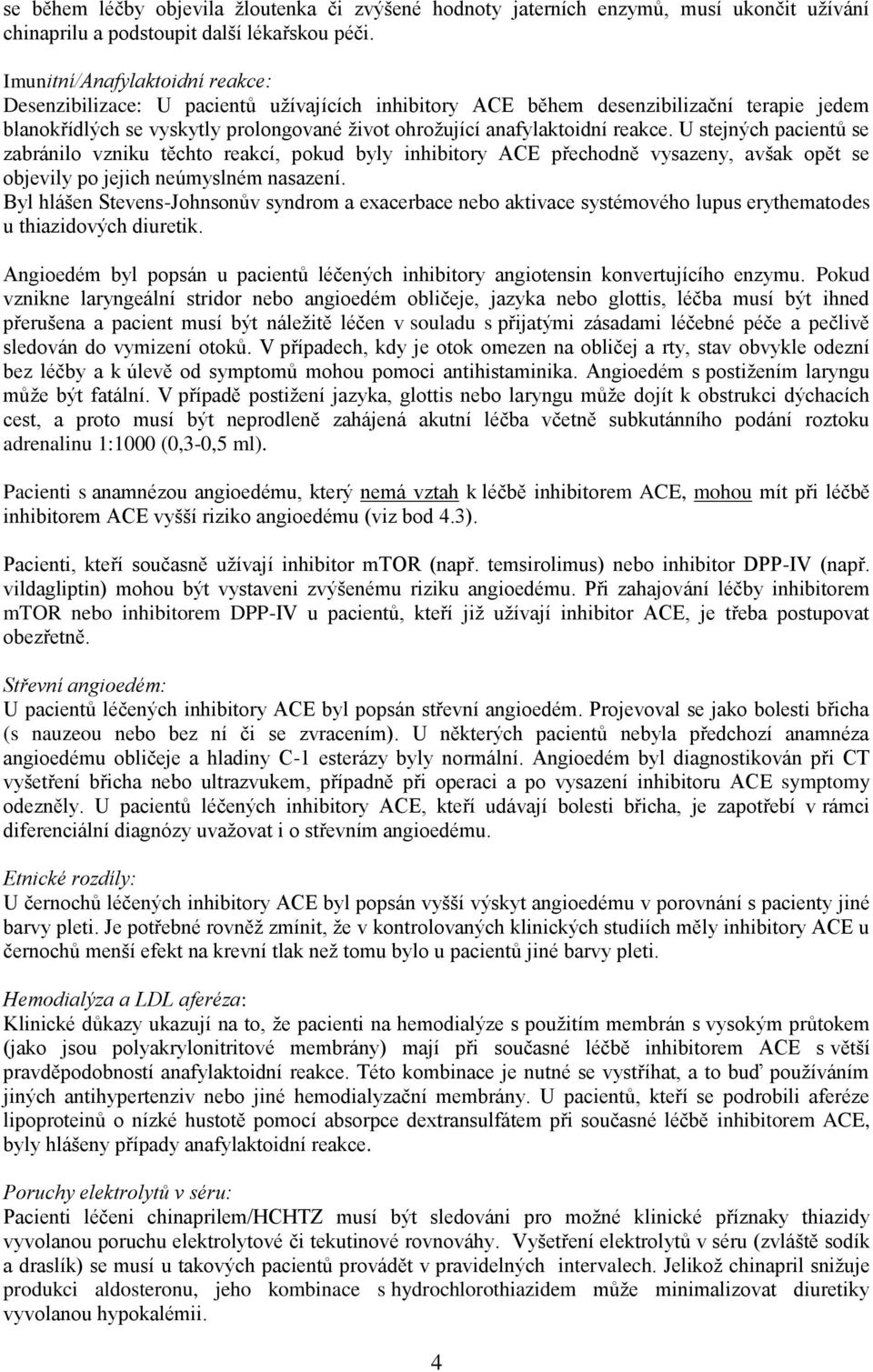 se během léčby objevila žloutenka či zvýšené hodnoty jaterních enzymů, musí ukončit užívání chinaprilu a podstoupit další lékařskou péči.

Imunitní/Anafylaktoidní reakce:
Desenzibilizace: U pacientů užívajících inhibitory ACE během desenzibilizační terapie jedem blanokřídlých se vyskytly prolongované život ohrožující anafylaktoidní reakce. U stejných pacientů se zabránilo vzniku těchto reakcí, pokud byly inhibitory ACE přechodně vysazeny, avšak opět se objevily po jejich neúmyslném nasazení.
Byl hlášen Stevens-Johnsonův syndrom a exacerbace nebo aktivace systémového lupus erythematodes u thiazidových diuretik.

Angioedém byl popsán u pacientů léčených inhibitory angiotensin konvertujícího enzymu. Pokud vznikne laryngeální stridor nebo angioedém obličeje, jazyka nebo glottis, léčba musí být ihned přerušena a pacient musí být náležitě léčen v souladu s přijatými zásadami léčebné péče a pečlivě sledován do vymizení otoků. V případech, kdy je otok omezen na obličej a rty, stav obvykle odezní bez léčby a k úlevě od symptomů mohou pomoci antihistaminika. Angioedém s postižením laryngu může být fatální. V případě postižení jazyka, glottis nebo laryngu může dojít k obstrukci dýchacích cest, a proto musí být neprodleně zahájená akutní léčba včetně subkutánního podání roztoku adrenalinu 1:1000 (0,3-0,5 ml).

Pacienti s anamnézou angioedému, který nemá vztah k léčbě inhibitorem ACE, mohou mít při léčbě inhibitorem ACE vyšší riziko angioedému (viz bod 4.3).

Pacienti, kteří současně užívají inhibitor mTOR (např. temsirolimus) nebo inhibitor DPP-IV (např. vildagliptin) mohou být vystaveni zvýšenému riziku angioedému. Při zahajování léčby inhibitorem mTOR nebo inhibitorem DPP-IV u pacientů, kteří již užívají inhibitor ACE, je třeba postupovat obezřetně.

Střevní angioedém:
U pacientů léčených inhibitory ACE byl popsán střevní angioedém. Projevoval se jako bolesti břicha (s nauzeou nebo bez ní či se zvracením). U některých pacientů nebyla předchozí anamnéza angioedému obličeje a hladiny C-1 esterázy byly normální. Angioedém byl diagnostikován při CT vyšetření břicha nebo ultrazvukem, případně při operaci a po vysazení inhibitoru ACE symptomy odezněly. U pacientů léčených inhibitory ACE, kteří udávají bolesti břicha, je zapotřebí v rámci diferenciální diagnózy uvažovat i o střevním angioedému.

Etnické rozdíly:
U černochů léčených inhibitory ACE byl popsán vyšší výskyt angioedému v porovnání s pacienty jiné barvy pleti. Je potřebné rovněž zmínit, že v kontrolovaných klinických studiích měly inhibitory ACE u černochů menší efekt na krevní tlak než tomu bylo u pacientů jiné barvy pleti.

Hemodialýza a LDL aferéza:
Klinické důkazy ukazují na to, že pacienti na hemodialýze s použitím membrán s vysokým průtokem (jako jsou polyakrylonitritové membrány) mají při současné léčbě inhibitorem ACE s větší pravděpodobností anafylaktoidní reakce. Této kombinace je nutné se vystříhat, a to buď používáním jiných antihypertenziv nebo jiné hemodialyzační membrány. U pacientů, kteří se podrobili aferéze lipoproteinů o nízké hustotě pomocí absorpce dextransulfátem při současné léčbě inhibitorem ACE, byly hlášeny případy anafylaktoidní reakce.

Poruchy elektrolytů v séru:
Pacienti léčeni chinaprilem/HCHTZ musí být sledováni pro možné klinické příznaky thiazidy vyvolanou poruchu elektrolytové či tekutinové rovnováhy. Vyšetření elektrolytů v séru (zvláště sodík a draslík) se musí u takových pacientů provádět v pravidelných intervalech. Jelikož chinapril snižuje produkci aldosteronu, jeho kombinace s hydrochlorothiazidem může minimalizovat diuretiky vyvolanou hypokalémii.

4